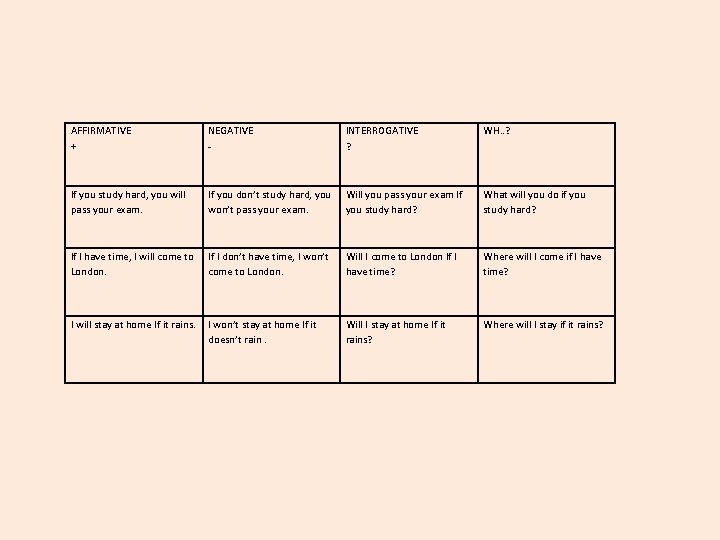 | AFFIRMATIVE + | NEGATIVE - | INTERROGATIVE ? | WH..? |
|---|---|---|---|
| If you study hard, you will pass your exam. | If you don't study hard, you won't pass your exam. | Will you pass your exam If you study hard? | What will you do if you study hard? |
| If I have time, I will come to London. | If I don't have time, I won't come to London. | Will I come to London If I have time? | Where will I come if I have time? |
| I will stay at home If it rains. | I won't stay at home If it doesn't rain . | Will I stay at home If it rains? | Where will I stay if it rains? |